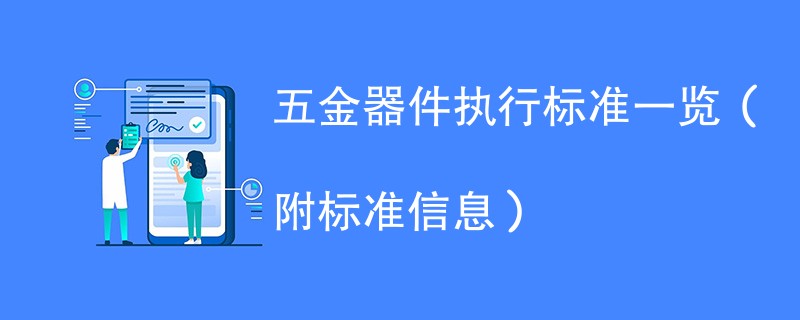 五金器件执行标准一览（附标准信息）